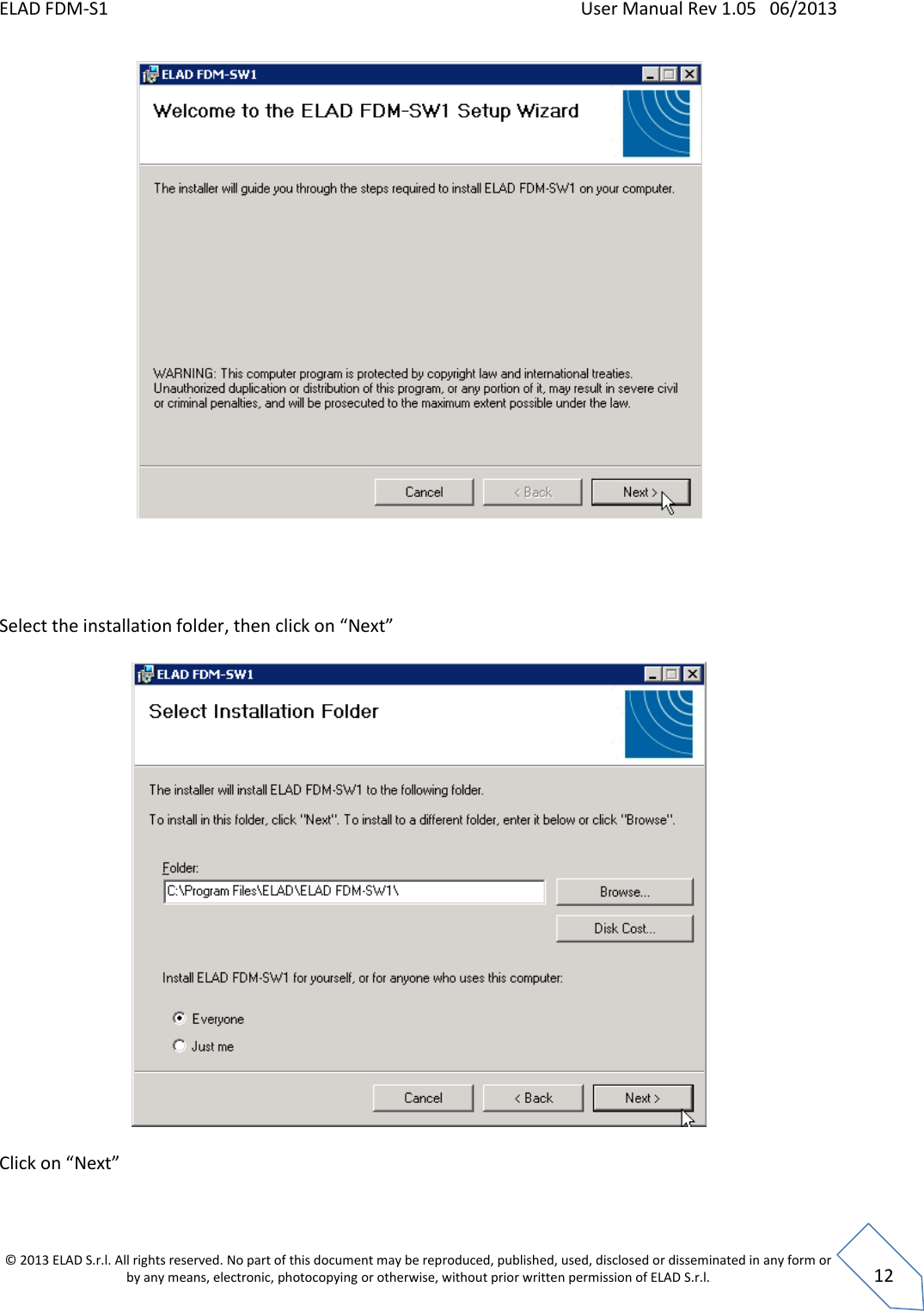 ELAD FDM-S1 User Manual Rev 1.05 06/2013

ELAD FDM-SW1

Welcome to the ELAD FDM-SW1 Setup Wizard

The installer will guide you through the steps required to install ELAD FDM-SW1 on your computer.

WARNING: This computer program is protected by copyright law and international treaties. Unauthorized duplication or distribution of this program, or any portion of it, may result in severe civil or criminal penalties, and will be prosecuted to the maximum extent possible under the law.

Cancel < Back Next >

Select the installation folder, then click on “Next”

ELAD FDM-SW1

Select Installation Folder

The installer will install ELAD FDM-SW1 to the following folder.

To install in this folder, click "Next". To install to a different folder, enter it below or click "Browse".

Folder:
C:\Program Files\ELAD\ELAD FDM-SW1\

Browse...

Disk Cost...

Install ELAD FDM-SW1 for yourself, or for anyone who uses this computer:

Everyone
Just me

Cancel < Back Next >

Click on “Next”

© 2013 ELAD S.r.l. All rights reserved. No part of this document may be reproduced, published, used, disclosed or disseminated in any form or by any means, electronic, photocopying or otherwise, without prior written permission of ELAD S.r.l.

12